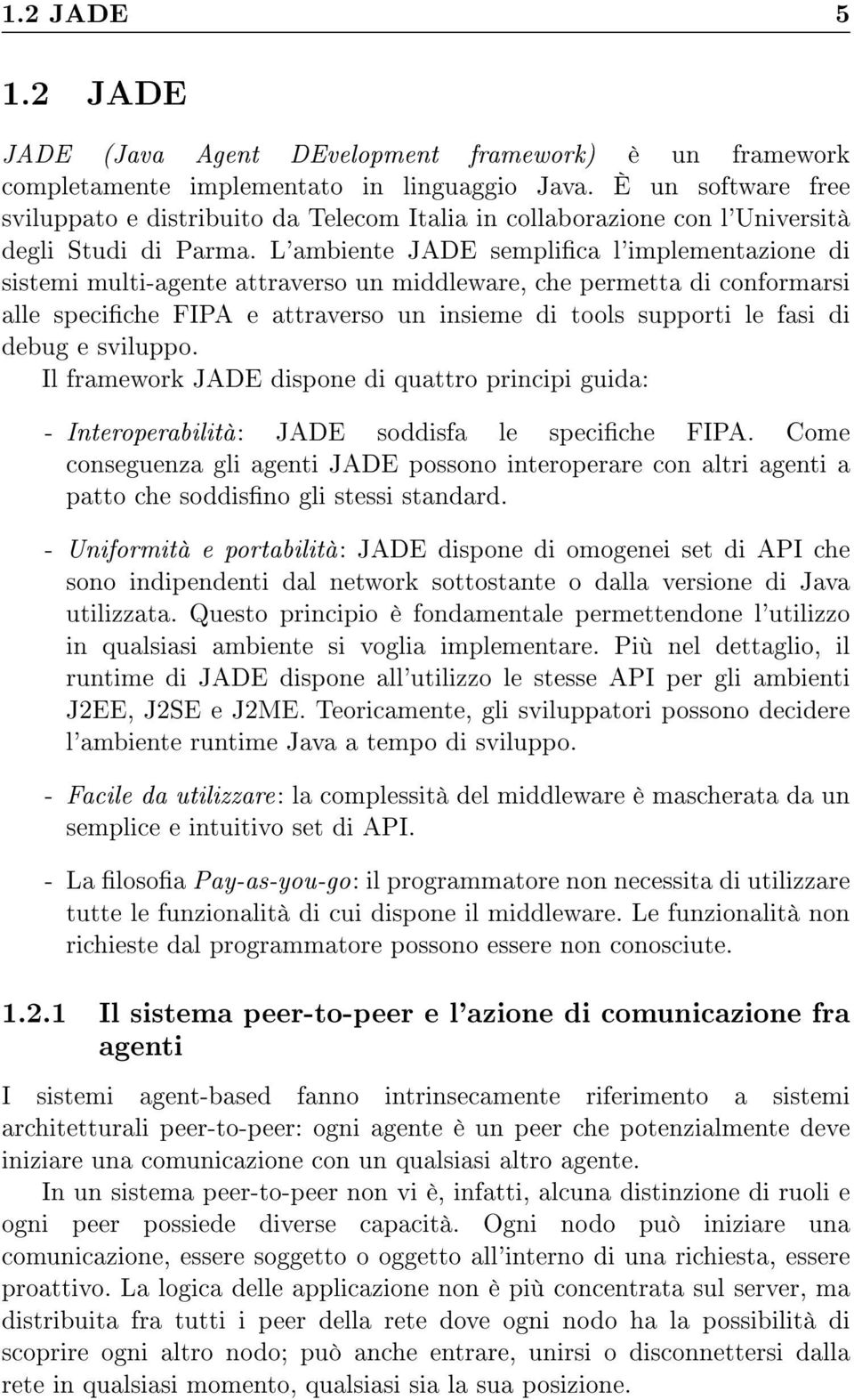 1.2 JADE 5

1.2 JADE

JADE (Java Agent DEvelopment framework) è un framework completamente implementato in linguaggio Java. È un software free sviluppato e distribuito da Telecom Italia in collaborazione con l'Università degli Studi di Parma. L'ambiente JADE semplifica l'implementazione di sistemi multi-agente attraverso un middleware, che permetta di conformarsi alle specifiche FIPA e attraverso un insieme di tools supporti le fasi di debug e sviluppo.
Il framework JADE dispone di quattro principi guida:

- Interoperabilità: JADE soddisfa le specifiche FIPA. Come conseguenza gli agenti JADE possono interoperare con altri agenti a patto che soddisfino gli stessi standard.

- Uniformità e portabilità: JADE dispone di omogenei set di API che sono indipendenti dal network sottostante o dalla versione di Java utilizzata. Questo principio è fondamentale permettendone l'utilizzo in qualsiasi ambiente si voglia implementare. Più nel dettaglio, il runtime di JADE dispone all'utilizzo le stesse API per gli ambienti J2EE, J2SE e J2ME. Teoricamente, gli sviluppatori possono decidere l'ambiente runtime Java a tempo di sviluppo.

- Facile da utilizzare: la complessità del middleware è mascherata da un semplice e intuitivo set di API.

- La filosofia Pay-as-you-go: il programmatore non necessita di utilizzare tutte le funzionalità di cui dispone il middleware. Le funzionalità non richieste dal programmatore possono essere non conosciute.

1.2.1 Il sistema peer-to-peer e l'azione di comunicazione fra agenti

I sistemi agent-based fanno intrinsecamente riferimento a sistemi architetturali peer-to-peer: ogni agente è un peer che potenzialmente deve iniziare una comunicazione con un qualsiasi altro agente.

In un sistema peer-to-peer non vi è, infatti, alcuna distinzione di ruoli e ogni peer possiede diverse capacità. Ogni nodo può iniziare una comunicazione, essere soggetto o oggetto all'interno di una richiesta, essere proattivo. La logica delle applicazione non è più concentrata sul server, ma distribuita fra tutti i peer della rete dove ogni nodo ha la possibilità di scoprire ogni altro nodo; può anche entrare, unirsi o disconnettersi dalla rete in qualsiasi momento, qualsiasi sia la sua posizione.